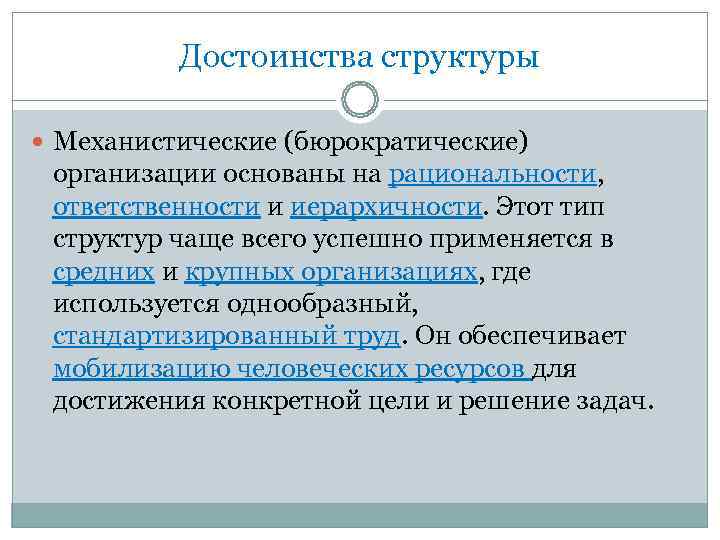 Достоинства структуры

Механистические (бюрократические) организации основаны на рациональности, ответственности и иерархичности. Этот тип структур чаще всего успешно применяется в средних и крупных организациях, где используется однообразный, стандартизированный труд. Он обеспечивает мобилизацию человеческих ресурсов для достижения конкретной цели и решение задач.